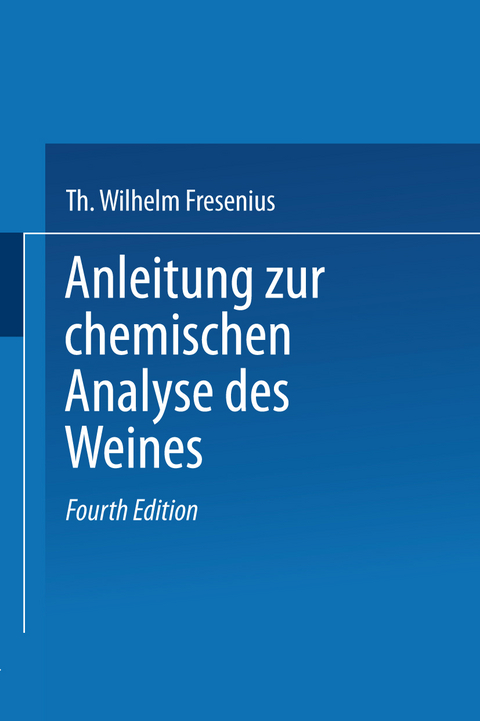 Th. Wilhelm Fresenius

Anleitung zur chemischen Analyse des Weines

Fourth Edition